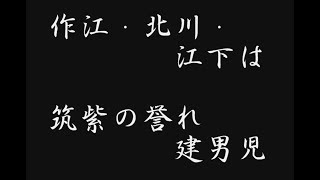 作江・北川・
江下は

筑紫の誉れ
建男児